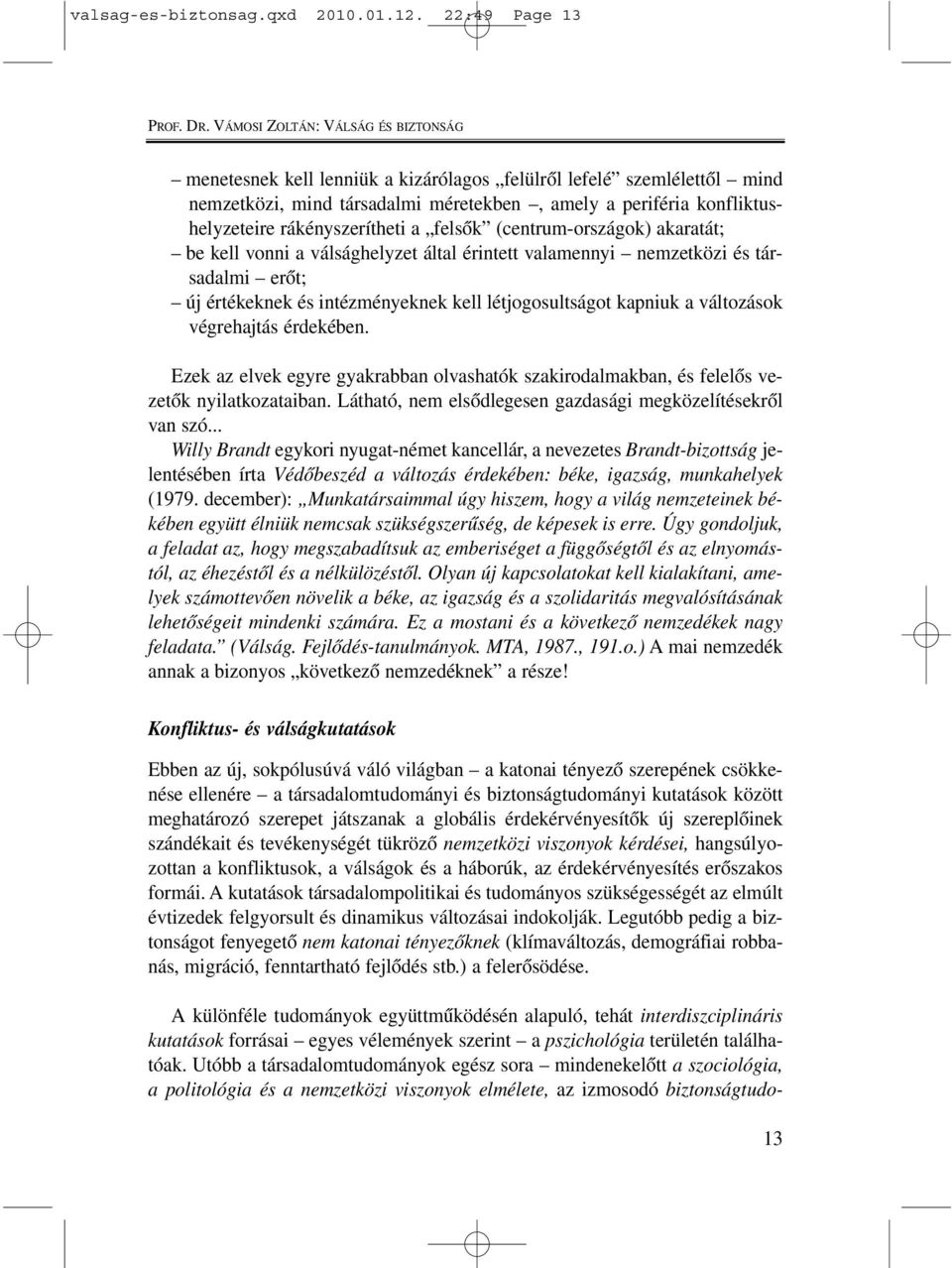 valsag-es-biztonsag.qxd 2010.01.12. 22:49 Page 13

PROF. DR. VÁMOSI ZOLTÁN: VÁLSÁG ÉS BIZTONSÁG

– menetesnek kell lenniük a kizárólagos „felülről lefelé” szemlélettől – mind nemzetközi, mind társadalmi méretekben –, amely a periféria konfliktushelyzeteire rákényszerítheti a „felsők” (centrum-országok) akaratát;
– be kell vonni a válsághelyzet által érintett valamennyi – nemzetközi és társadalmi – erőt;
– új értékeknek és intézményeknek kell létjogosultságot kapniuk a változások végrehajtás érdekében.

Ezek az elvek egyre gyakrabban olvashatók szakirodalmakban, és felelős vezetők nyilatkozataiban. Látható, nem elsődlegesen gazdasági megközelítésekről van szó...
Willy Brandt egykori nyugat-német kancellár, a nevezetes Brandt-bizottság jelentésében írta Védőbeszéd a változás érdekében: béke, igazság, munkahelyek (1979. december): „Munkatársaimmal úgy hiszem, hogy a világ nemzeteinek békében együtt élniük nemcsak szükségszerűség, de képesek is erre. Úgy gondoljuk, a feladat az, hogy megszabadítsuk az emberiséget a függőségtől és az elnyomástól, az éhezéstől és a nélkülözéstől. Olyan új kapcsolatokat kell kialakítani, amelyek számottevően növelik a béke, az igazság és a szolidaritás megvalósításának lehetőségeit mindenki számára. Ez a mostani és a következő nemzedékek nagy feladata.” (Válság. Fejlődés-tanulmányok. MTA, 1987., 191.o.) A mai nemzedék annak a bizonyos „következő nemzedéknek” a része!

Konfliktus- és válságkutatások

Ebben az új, sokpólusúvá váló világban – a katonai tényező szerepének csökkenése ellenére – a társadalomtudományi és biztonságtudományi kutatások között meghatározó szerepet játszanak a globális érdekérvényesítők új szereplőinek szándékait és tevékenységét tükröző nemzetközi viszonyok kérdései, hangsúlyozottan a konfliktusok, a válságok és a háborúk, az érdekérvényesítés erőszakos formái. A kutatások társadalompolitikai és tudományos szükségességét az elmúlt évtizedek felgyorsult és dinamikus változásai indokolják. Legutóbb pedig a biztonságot fenyegető nem katonai tényezőknek (klímaváltozás, demográfiai robbanás, migráció, fenntartható fejlődés stb.) a felerősödése.

A különféle tudományok együttműködésén alapuló, tehát interdiszciplináris kutatások forrásai – egyes vélemények szerint – a pszichológia területén találhatóak. Utóbb a társadalomtudományok egész sora – mindenekelőtt a szociológia, a politológia és a nemzetközi viszonyok elmélete, az izmosodó biztonságtudo-

13